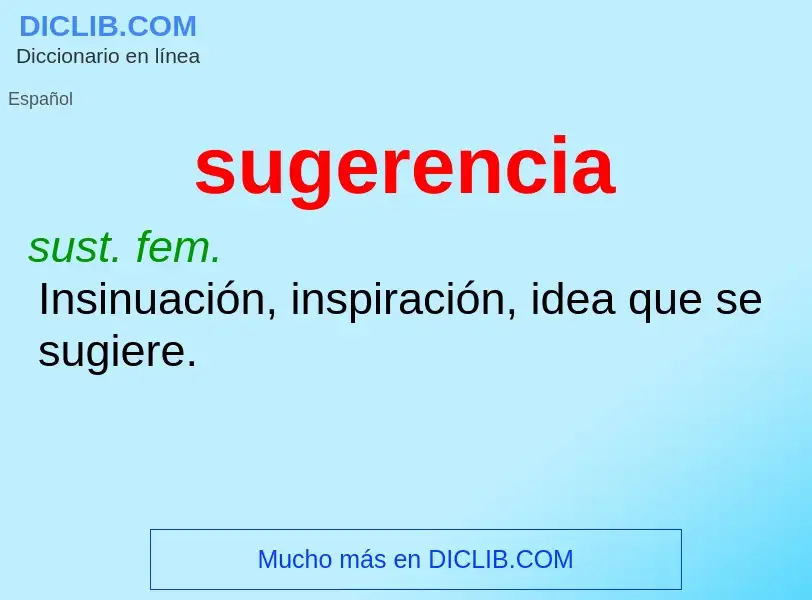 DICLIB.COM
Diccionario en línea

Español

sugerencia

sust. fem.
Insinuación, inspiración, idea que se sugiere.

Mucho más en DICLIB.COM